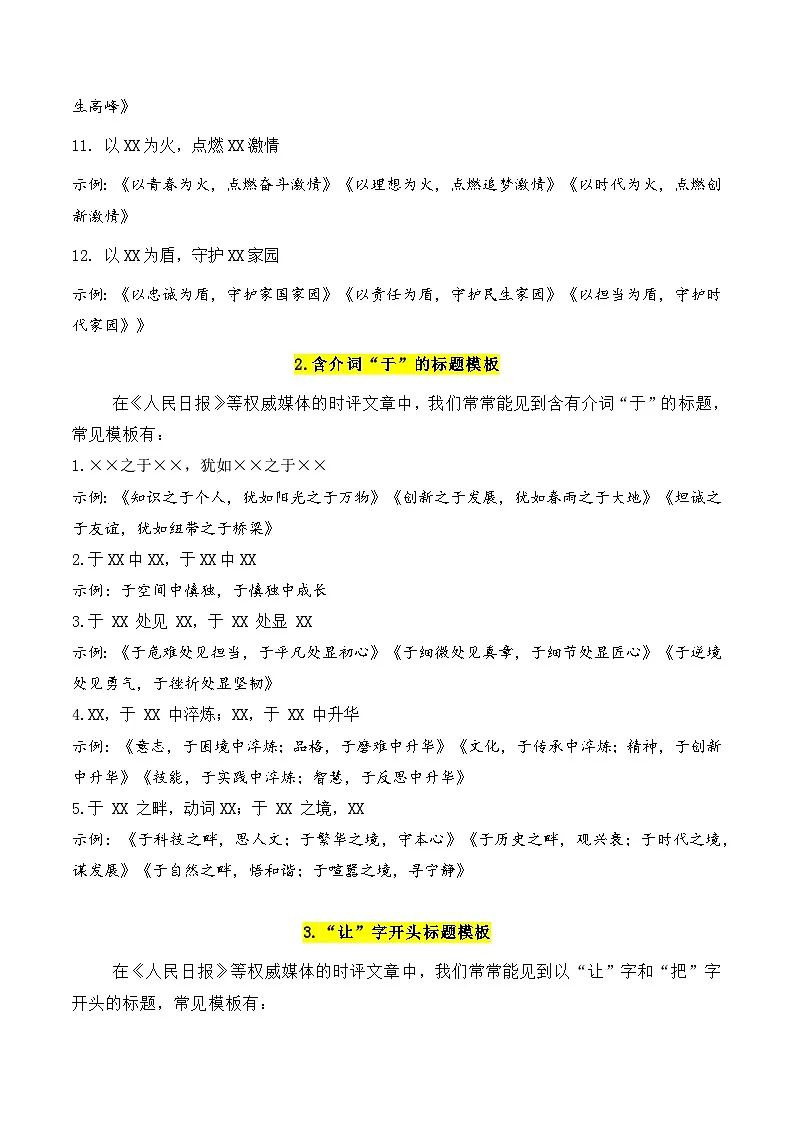 生高峰》

11. 以XX为火，点燃XX激情

示例：《以青春为火，点燃奋斗激情》《以理想为火，点燃追梦激情》《以时代为火，点燃创新激情》

12. 以XX为盾，守护XX家园

示例：《以忠诚为盾，守护家国家园》《以责任为盾，守护民生家园》《以担当为盾，守护时代家园》》

2.含介词“于”的标题模板

在《人民日报》等权威媒体的时评文章中，我们常常能见到含有介词“于”的标题，常见模板有：

1.××之于××，犹如××之于××

示例：《知识之于个人，犹如阳光之于万物》《创新之于发展，犹如春雨之于大地》《坦诚之于友谊，犹如纽带之于桥梁》

2.于XX中XX，于XX中XX

示例：于空间中慎独，于慎独中成长

3.于 XX 处见 XX，于 XX 处显 XX

示例：《于危难处见担当，于平凡处显初心》《于细微处见真章，于细节处显匠心》《于逆境处见勇气，于挫折处显坚韧》

4.XX，于 XX 中淬炼；XX，于 XX 中升华

示例：《意志，于困境中淬炼；品格，于磨难中升华》《文化，于传承中淬炼；精神，于创新中升华》《技能，于实践中淬炼；智慧，于反思中升华》

5.于 XX 之畔，动词XX；于 XX 之境，XX

示例：《于科技之畔，思人文；于繁华之境，守本心》《于历史之畔，观兴衰；于时代之境，谋发展》《于自然之畔，悟和谐；于喧嚣之境，寻宁静》

3.“让”字开头标题模板

在《人民日报》等权威媒体的时评文章中，我们常常能见到以“让”字和“把”字开头的标题，常见模板有：